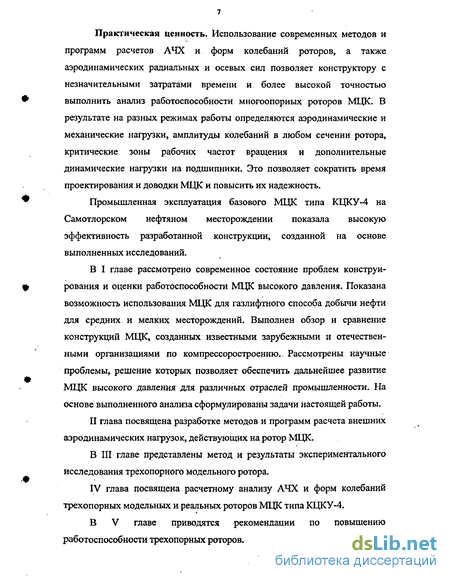 7

Практическая ценность. Использование современных методов и программ расчетов АЧХ и форм колебаний роторов, а также аэродинамических радиальных и осевых сил позволяет конструктору с незначительными затратами времени и более высокой точностью выполнить анализ работоспособности многоопорных роторов МЦК. В результате на разных режимах работы определяются аэродинамические и механические нагрузки, амплитуды колебаний в любом сечении ротора, критические зоны рабочих частот вращения и дополнительные динамические нагрузки на подшипники. Это позволяет сократить время проектирования и доводки МЦК и повысить их надежность.

Промышленная эксплуатация базового МЦК типа КЦКУ-4 на Самотлорском нефтяном месторождении показала высокую эффективность разработанной конструкции, созданной на основе выполненных исследований.

В I главе рассмотрено современное состояние проблем конструирования и оценки работоспособности МЦК высокого давления. Показана возможность использования МЦК для газлифтного способа добычи нефти для средних и мелких месторождений. Выполнен обзор и сравнение конструкций МЦК, созданных известными зарубежными и отечественными организациями по компрессоростроению. Рассмотрены научные проблемы, решение которых позволяет обеспечить дальнейшее развитие МЦК высокого давления для различных отраслей промышленности. На основе выполненного анализа сформулированы задачи настоящей работы.

II глава посвящена разработке методов и программ расчета внешних аэродинамических нагрузок, действующих на ротор МЦК.

В III главе представлены метод и результаты экспериментального исследования трехопорного модельного ротора.

IV глава посвящена расчетному анализу АЧХ и форм колебаний трехопорных модельных и реальных роторов МЦК типа КЦКУ-4.

В V главе приводятся рекомендации по повышению работоспособности трехопорных роторов.

dsLib.net
библиотека диссертаций